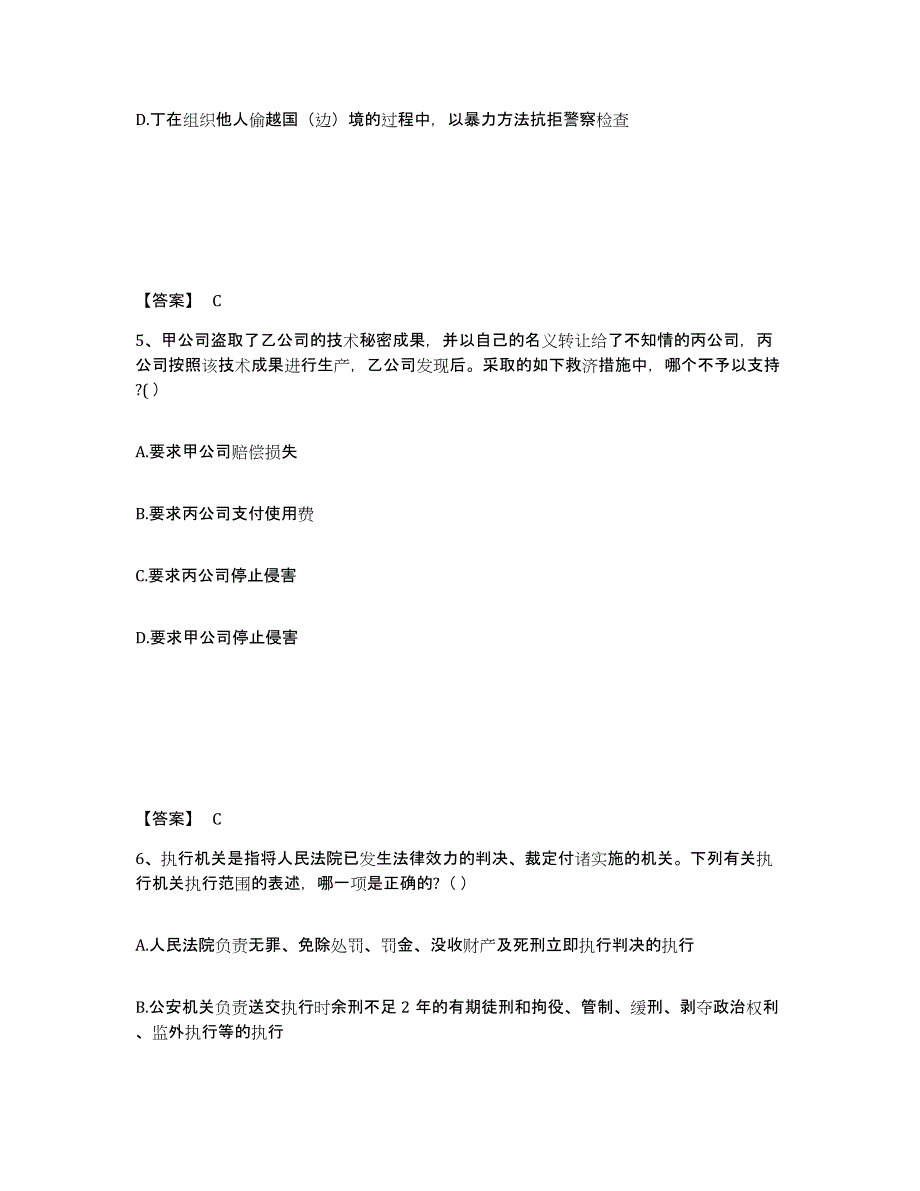 D.丁在组织他人偷越国（边）境的过程中，以暴力方法抗拒警察检查

【答案】 C

5、甲公司盗取了乙公司的技术秘密成果，并以自己的名义转让给了不知情的丙公司，丙公司按照该技术成果进行生产，乙公司发现后。采取的如下救济措施中，哪个不予以支持?( )

A.要求甲公司赔偿损失

B.要求丙公司支付使用费

C.要求丙公司停止侵害

D.要求甲公司停止侵害

【答案】 C

6、执行机关是指将人民法院已发生法律效力的判决、裁定付诸实施的机关。下列有关执行机关执行范围的表述，哪一项是正确的?（ ）

A.人民法院负责无罪、免除处罚、罚金、没收财产及死刑立即执行判决的执行

B.公安机关负责送交执行时余刑不足 2 年的有期徒刑和拘役、管制、缓刑、剥夺政治权利、监外执行等的执行